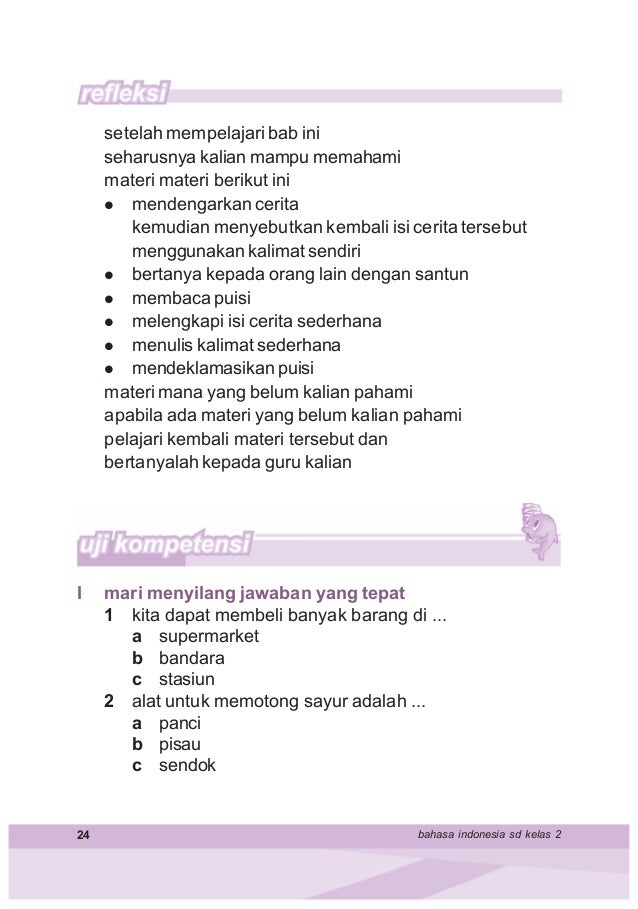 refleksi

setelah mempelajari bab ini
seharusnya kalian mampu memahami
materi materi berikut ini
● mendengarkan cerita
kemudian menyebutkan kembali isi cerita tersebut
menggunakan kalimat sendiri
● bertanya kepada orang lain dengan santun
● membaca puisi
● melengkapi isi cerita sederhana
● menulis kalimat sederhana
● mendeklamasikan puisi
materi mana yang belum kalian pahami
apabila ada materi yang belum kalian pahami
pelajari kembali materi tersebut dan
bertanyalah kepada guru kalian

uji kompetensi

I mari menyilang jawaban yang tepat
1 kita dapat membeli banyak barang di ...
a supermarket
b bandara
c stasiun
2 alat untuk memotong sayur adalah ...
a panci
b pisau
c sendok

24 bahasa indonesia sd kelas 2